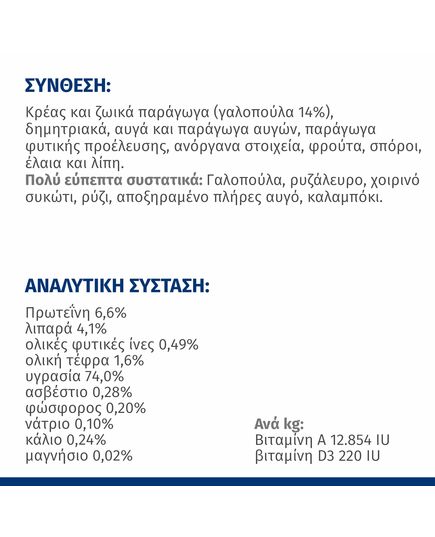 ΣΥΝΘΕΣΗ:

Κρέας και ζωικά παράγωγα (γαλοπούλα 14%), δημητριακά, αυγά και παράγωγα αυγών, παράγωγα φυτικής προέλευσης, ανόργανα στοιχεία, φρούτα, σπόροι, έλαια και λίπη.
Πολύ εύπεπτα συστατικά: Γαλοπούλα, ρυζάλευρο, χοιρινό συκώτι, ρύζι, αποξηραμένο πλήρες αυγό, καλαμπόκι.

ΑΝΑΛΥΤΙΚΗ ΣΥΣΤΑΣΗ:

Πρωτεΐνη 6,6%
λιπαρά 4,1%
ολικές φυτικές ίνες 0,49%
ολική τέφρα 1,6%
υγρασία 74,0%
ασβέστιο 0,28%
φώσφορος 0,20%
νάτριο 0,10%
κάλιο 0,24%
μαγνήσιο 0,02%

Ανά kg:
Βιταμίνη A 12.854 IU
βιταμίνη D3 220 IU